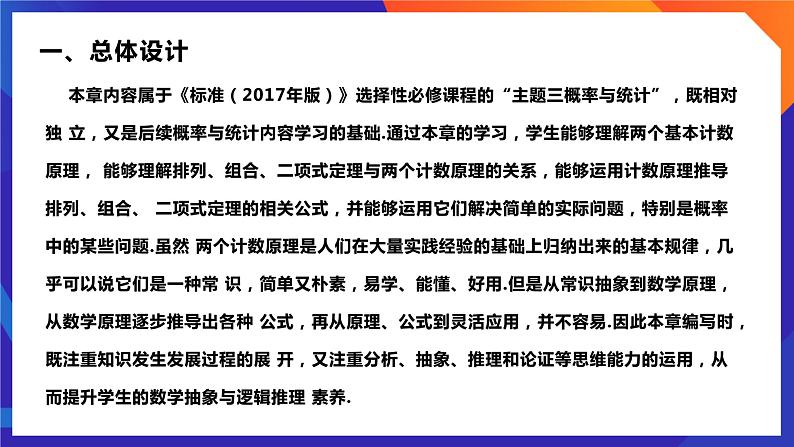 一、总体设计

本章内容属于《标准（2017年版）》选择性必修课程的“主题三概率与统计”，既相对独 立，又是后续概率与统计内容学习的基础.通过本章的学习，学生能够理解两个基本计数原理， 能够理解排列、组合、二项式定理与两个计数原理的关系，能够运用计数原理推导排列、组合、 二项式定理的相关公式，并能够运用它们解决简单的实际问题，特别是概率中的某些问题.虽然 两个计数原理是人们在大量实践经验的基础上归纳出来的基本规律，几乎可以说它们是一种常 识，简单又朴素，易学、能懂、好用.但是从常识抽象到数学原理，从数学原理逐步推导出各种 公式，再从原理、公式到灵活应用，并不容易.因此本章编写时，既注重知识发生发展过程的展 开，又注重分析、抽象、推理和论证等思维能力的运用，从而提升学生的数学抽象与逻辑推理 素养.